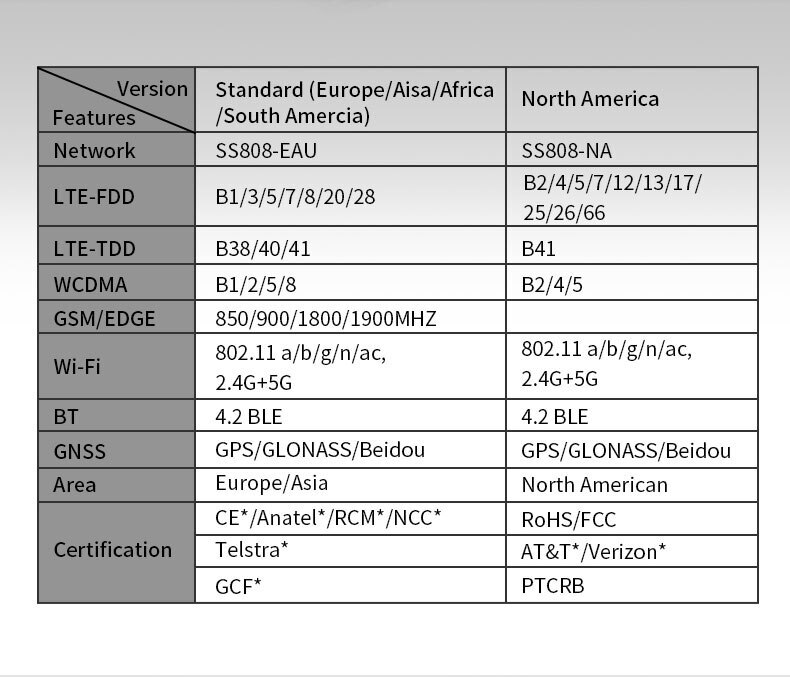 | Version / Features | Standard (Europe/Aisa/Africa /South Amercia) | North America |
|---|---|---|
| Network | SS808-EAU | SS808-NA |
| LTE-FDD | B1/3/5/7/8/20/28 | B2/4/5/7/12/13/17/ 25/26/66 |
| LTE-TDD | B38/40/41 | B41 |
| WCDMA | B1/2/5/8 | B2/4/5 |
| GSM/EDGE | 850/900/1800/1900MHZ | |
| Wi-Fi | 802.11 a/b/g/n/ac, 2.4G+5G | 802.11 a/b/g/n/ac, 2.4G+5G |
| BT | 4.2 BLE | 4.2 BLE |
| GNSS | GPS/GLONASS/Beidou | GPS/GLONASS/Beidou |
| Area | Europe/Asia | North American |
| Certification | CE*/Anatel*/RCM*/NCC* | RoHS/FCC |
| | Telstra* | AT&T*/Verizon* |
| | GCF* | PTCRB |